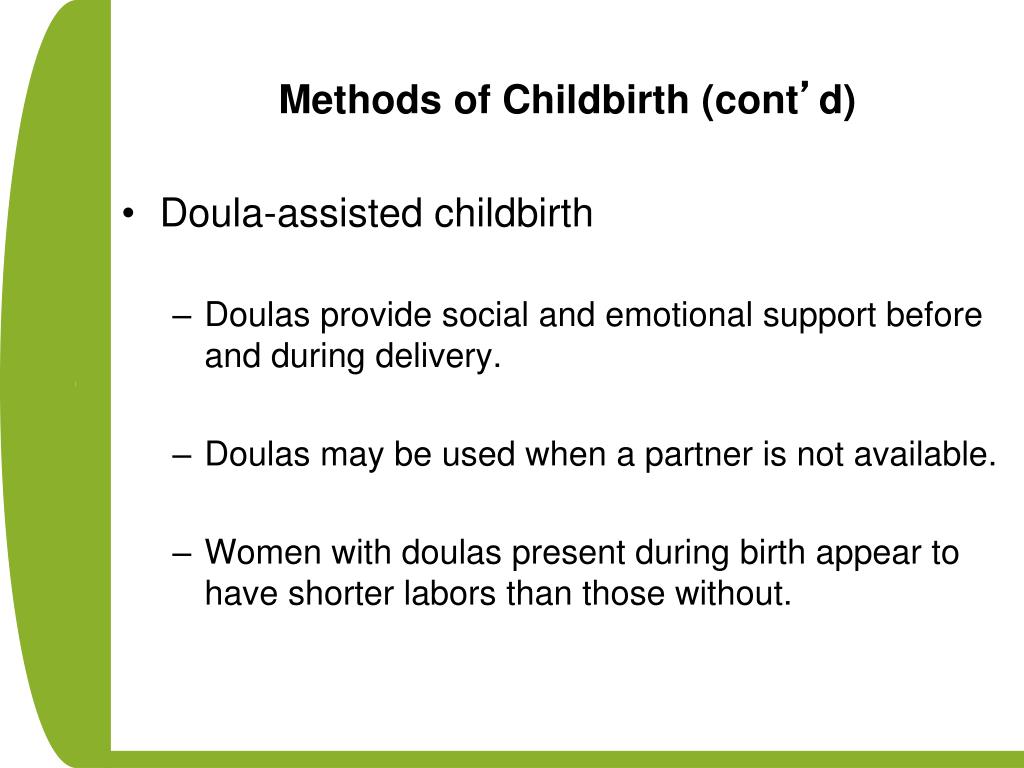 Methods of Childbirth (cont’d)

• Doula-assisted childbirth

– Doulas provide social and emotional support before and during delivery.

– Doulas may be used when a partner is not available.

– Women with doulas present during birth appear to have shorter labors than those without.